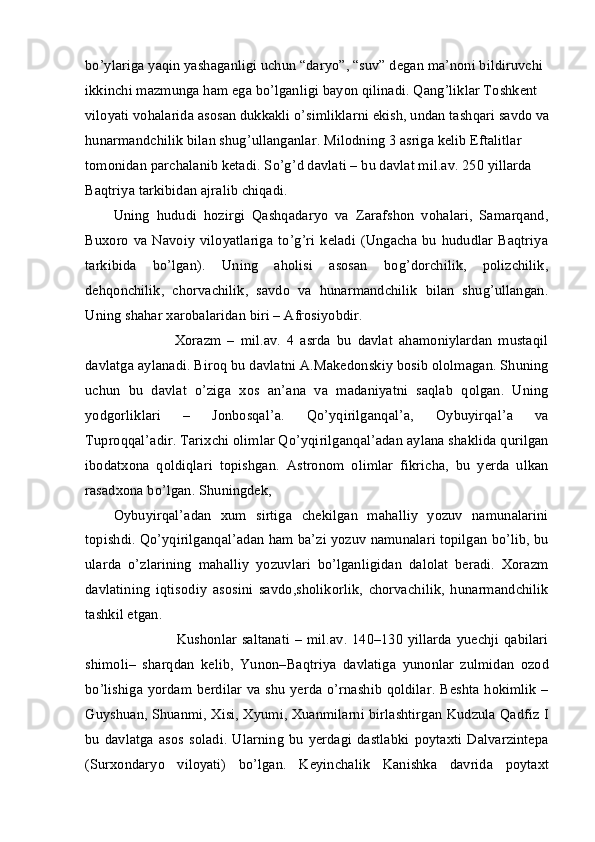 bo’ylariga yaqin yashaganligi uchun “daryo”, “suv” degan ma’noni bildiruvchi ikkinchi mazmunga ham ega bo’lganligi bayon qilinadi. Qang’liklar Toshkent viloyati vohalarida asosan dukkakli o’simliklarni ekish, undan tashqari savdo va hunarmandchilik bilan shug’ullanganlar. Milodning 3 asriga kelib Eftalitlar tomonidan parchalanib ketadi. So’g’d davlati – bu davlat mil.av. 250 yillarda Baqtriya tarkibidan ajralib chiqadi.

Uning hududi hozirgi Qashqadaryo va Zarafshon vohalari, Samarqand, Buxoro va Navoiy viloyatlariga to’g’ri keladi (Ungacha bu hududlar Baqtriya tarkibida bo’lgan). Uning aholisi asosan bog’dorchilik, polizchilik, dehqonchilik, chorvachilik, savdo va hunarmandchilik bilan shug’ullangan. Uning shahar xarobalaridan biri – Afrosiyobdir.

Xorazm – mil.av. 4 asrda bu davlat ahamoniylardan mustaqil davlatga aylanadi. Biroq bu davlatni A.Makedonskiy bosib ololmagan. Shuning uchun bu davlat o’ziga xos an’ana va madaniyatni saqlab qolgan. Uning yodgorliklari – Jonbosqal’a. Qo’yqirilganqal’a, Oybuyirqal’a va Tuproqqal’adir. Tarixchi olimlar Qo’yqirilganqal’adan aylana shaklida qurilgan ibodatxona qoldiqlari topishgan. Astronom olimlar fikricha, bu yerda ulkan rasadxona bo’lgan. Shuningdek,

Oybuyirqal’adan xum sirtiga chekilgan mahalliy yozuv namunalarini topishdi. Qo’yqirilganqal’adan ham ba’zi yozuv namunalari topilgan bo’lib, bu ularda o’zlarining mahalliy yozuvlari bo’lganligidan dalolat beradi. Xorazm davlatining iqtisodiy asosini savdo,sholikorlik, chorvachilik, hunarmandchilik tashkil etgan.

Kushonlar saltanati – mil.av. 140–130 yillarda yuechji qabilari shimoli– sharqdan kelib, Yunon–Baqtriya davlatiga yunonlar zulmidan ozod bo’lishiga yordam berdilar va shu yerda o’rnashib qoldilar. Beshta hokimlik – Guyshuan, Shuanmi, Xisi, Xyumi, Xuanmilarni birlashtirgan Kudzula Qadfiz I bu davlatga asos soladi. Ularning bu yerdagi dastlabki poytaxti Dalvarzintepa (Surxondaryo viloyati) bo’lgan. Keyinchalik Kanishka davrida poytaxt